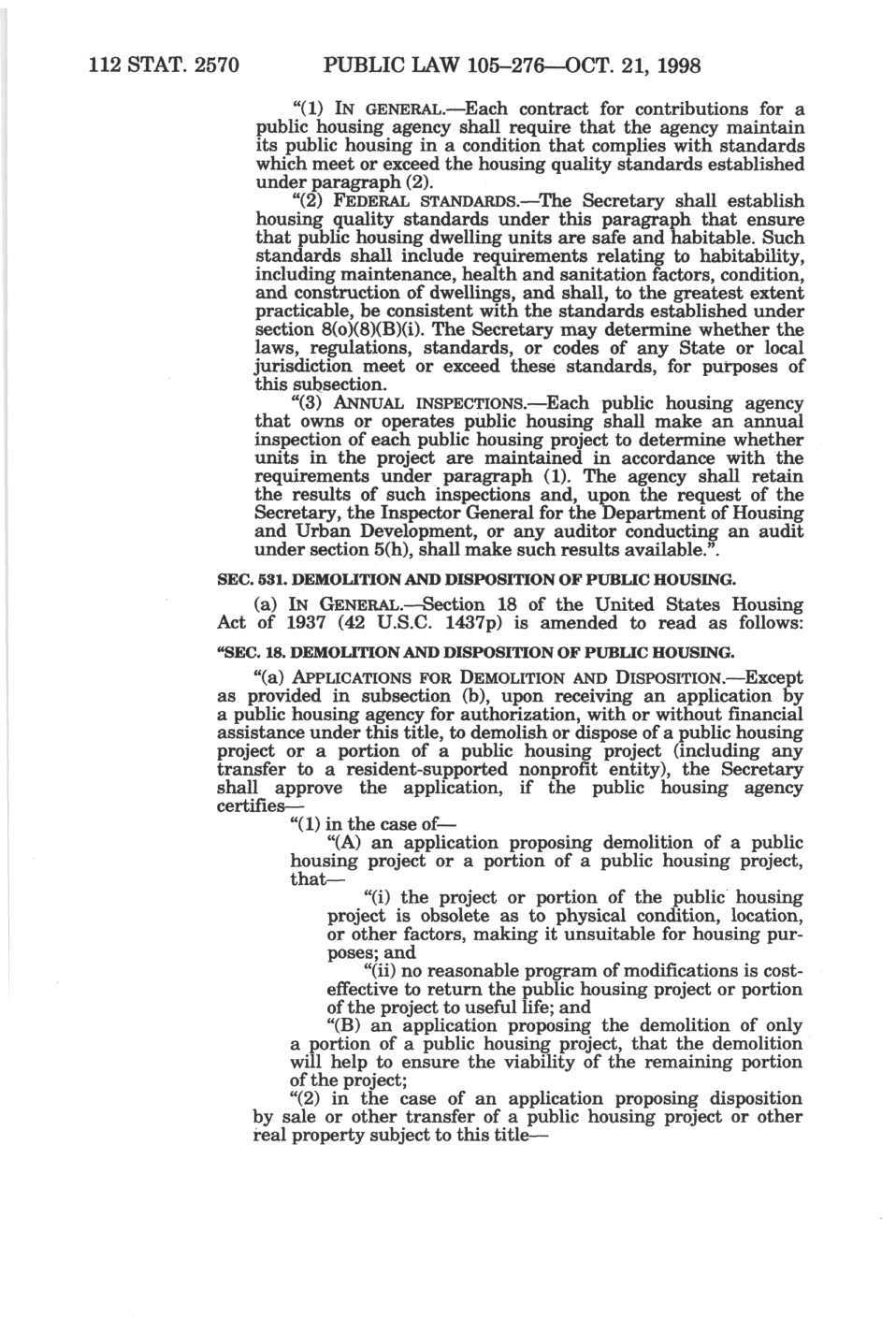 112 STAT. 2570 PUBLIC LAW 105–276—OCT. 21, 1998

"(1) IN GENERAL.—Each contract for contributions for a public housing agency shall require that the agency maintain its public housing in a condition that complies with standards which meet or exceed the housing quality standards established under paragraph (2).

"(2) FEDERAL STANDARDS.—The Secretary shall establish housing quality standards under this paragraph that ensure that public housing dwelling units are safe and habitable. Such standards shall include requirements relating to habitability, including maintenance, health and sanitation factors, condition, and construction of dwellings, and shall, to the greatest extent practicable, be consistent with the standards established under section 8(o)(8)(B)(i). The Secretary may determine whether the laws, regulations, standards, or codes of any State or local jurisdiction meet or exceed these standards, for purposes of this subsection.

"(3) ANNUAL INSPECTIONS.—Each public housing agency that owns or operates public housing shall make an annual inspection of each public housing project to determine whether units in the project are maintained in accordance with the requirements under paragraph (1). The agency shall retain the results of such inspections and, upon the request of the Secretary, the Inspector General for the Department of Housing and Urban Development, or any auditor conducting an audit under section 5(h), shall make such results available.".

SEC. 531. DEMOLITION AND DISPOSITION OF PUBLIC HOUSING.

(a) IN GENERAL.—Section 18 of the United States Housing Act of 1937 (42 U.S.C. 1437p) is amended to read as follows:

"SEC. 18. DEMOLITION AND DISPOSITION OF PUBLIC HOUSING.

"(a) APPLICATIONS FOR DEMOLITION AND DISPOSITION.—Except as provided in subsection (b), upon receiving an application by a public housing agency for authorization, with or without financial assistance under this title, to demolish or dispose of a public housing project or a portion of a public housing project (including any transfer to a resident-supported nonprofit entity), the Secretary shall approve the application, if the public housing agency certifies—

"(1) in the case of—

"(A) an application proposing demolition of a public housing project or a portion of a public housing project, that—

"(i) the project or portion of the public housing project is obsolete as to physical condition, location, or other factors, making it unsuitable for housing purposes; and

"(ii) no reasonable program of modifications is cost-effective to return the public housing project or portion of the project to useful life; and

"(B) an application proposing the demolition of only a portion of a public housing project, that the demolition will help to ensure the viability of the remaining portion of the project;

"(2) in the case of an application proposing disposition by sale or other transfer of a public housing project or other real property subject to this title—